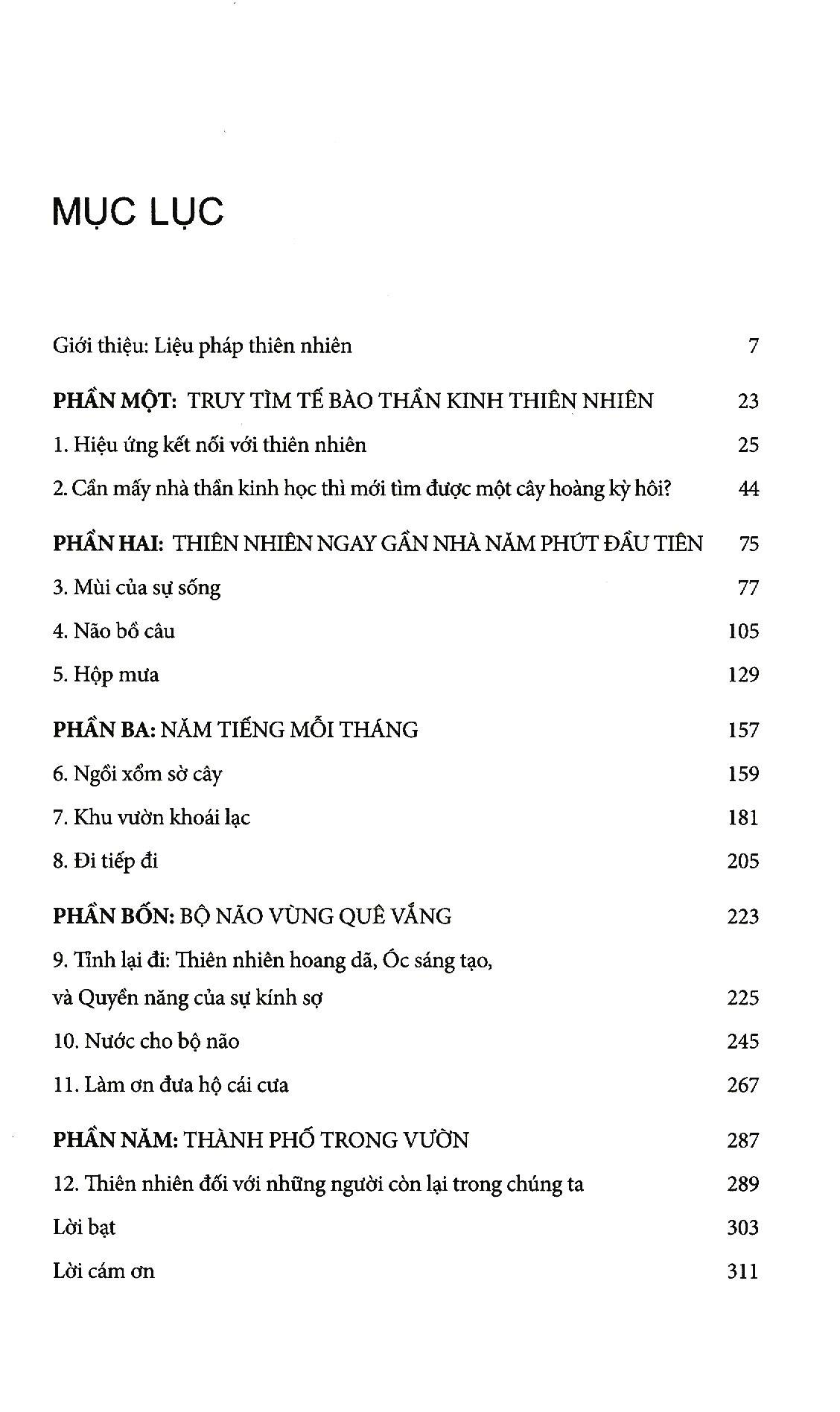 MỤC LỤC

Giới thiệu: Liệu pháp thiên nhiên 7

PHẦN MỘT: TRUY TÌM TẾ BÀO THẦN KINH THIÊN NHIÊN 23

1. Hiệu ứng kết nối với thiên nhiên 25

2. Cần mấy nhà thần kinh học thì mới tìm được một cây hoàng kỳ hôi? 44

PHẦN HAI: THIÊN NHIÊN NGAY GẦN NHÀ NĂM PHÚT ĐẦU TIÊN 75

3. Mùi của sự sống 77

4. Não bồ câu 105

5. Hộp mưa 129

PHẦN BA: NĂM TIẾNG MỖI THÁNG 157

6. Ngồi xổm sờ cây 159

7. Khu vườn khoái lạc 181

8. Đi tiếp đi 205

PHẦN BỐN: BỘ NÃO VÙNG QUÊ VẮNG 223

9. Tỉnh lại đi: Thiên nhiên hoang dã, Óc sáng tạo, và Quyền năng của sự kính sợ 225

10. Nước cho bộ não 245

11. Làm ơn đưa hộ cái cưa 267

PHẦN NĂM: THÀNH PHỐ TRONG VƯỜN 287

12. Thiên nhiên đối với những người còn lại trong chúng ta 289

Lời bạt 303

Lời cám ơn 311